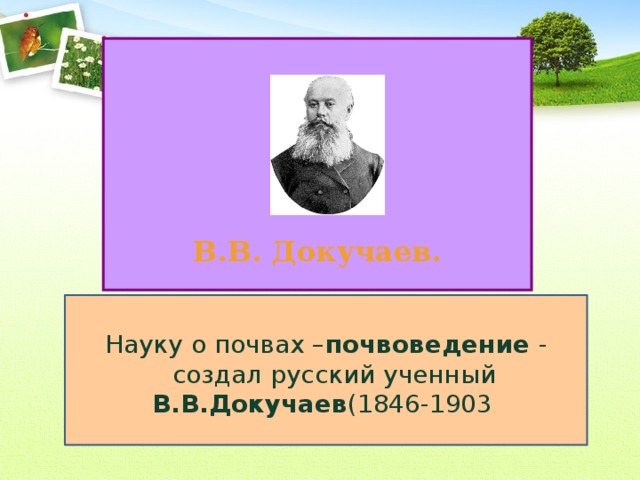 В.В. Докучаев.

Науку о почвах –почвоведение - создал русский ученный В.В.Докучаев(1846-1903